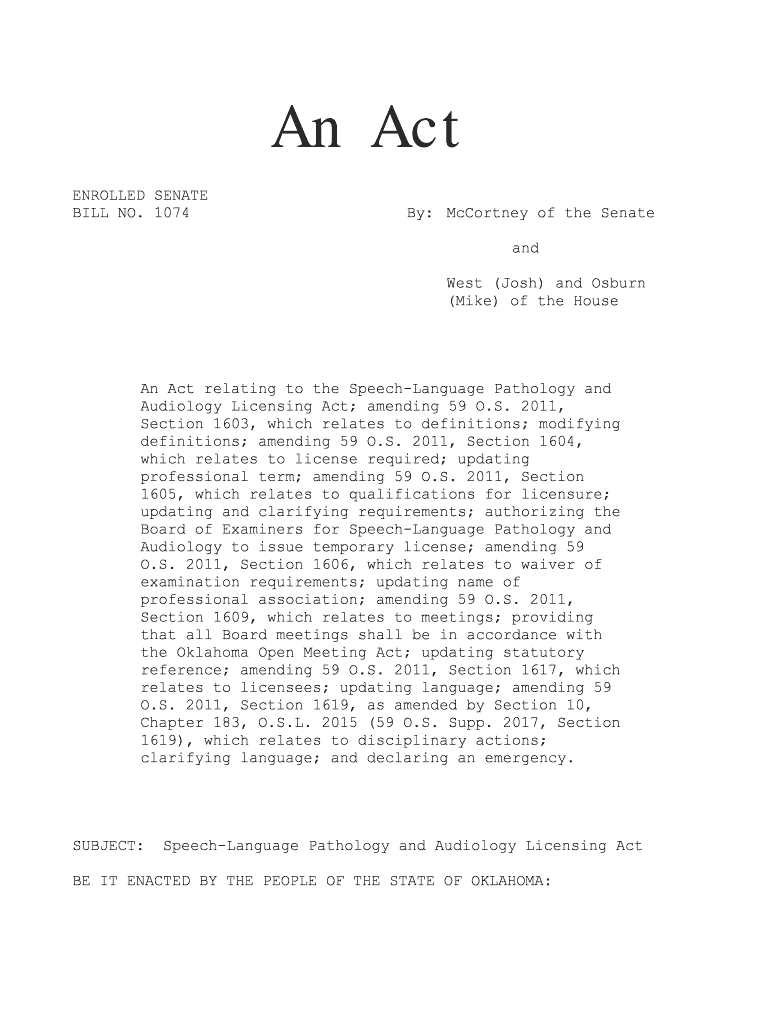 An Act

ENROLLED SENATE
BILL NO. 1074

By: McCortney of the Senate

and

West (Josh) and Osburn (Mike) of the House

An Act relating to the Speech-Language Pathology and Audiology Licensing Act; amending 59 O.S. 2011, Section 1603, which relates to definitions; modifying definitions; amending 59 O.S. 2011, Section 1604, which relates to license required; updating professional term; amending 59 O.S. 2011, Section 1605, which relates to qualifications for licensure; updating and clarifying requirements; authorizing the Board of Examiners for Speech-Language Pathology and Audiology to issue temporary license; amending 59 O.S. 2011, Section 1606, which relates to waiver of examination requirements; updating name of professional association; amending 59 O.S. 2011, Section 1609, which relates to meetings; providing that all Board meetings shall be in accordance with the Oklahoma Open Meeting Act; updating statutory reference; amending 59 O.S. 2011, Section 1617, which relates to licensees; updating language; amending 59 O.S. 2011, Section 1619, as amended by Section 10, Chapter 183, O.S.L. 2015 (59 O.S. Supp. 2017, Section 1619), which relates to disciplinary actions; clarifying language; and declaring an emergency.

SUBJECT: Speech-Language Pathology and Audiology Licensing Act

BE IT ENACTED BY THE PEOPLE OF THE STATE OF OKLAHOMA: